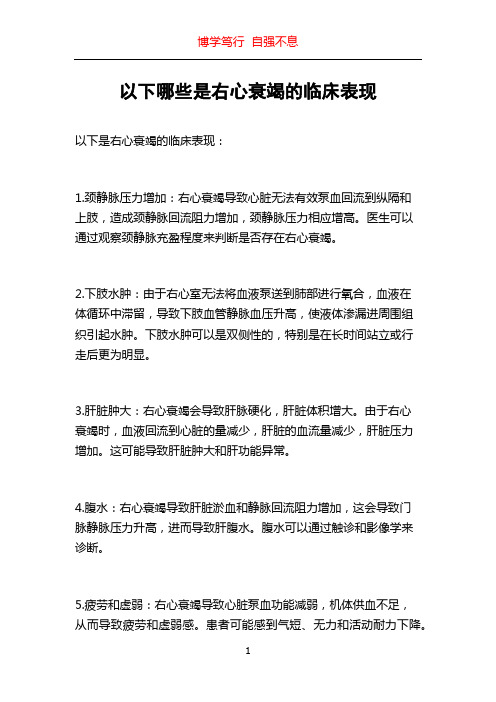 博学笃行 自强不息

以下哪些是右心衰竭的临床表现

以下是右心衰竭的临床表现：

1.颈静脉压力增加：右心衰竭导致心脏无法有效泵血回流到纵隔和上肢，造成颈静脉回流阻力增加，颈静脉压力相应增高。医生可以通过观察颈静脉充盈程度来判断是否存在右心衰竭。

2.下肢水肿：由于右心室无法将血液泵送到肺部进行氧合，血液在体循环中滞留，导致下肢血管静脉血压升高，使液体渗漏进周围组织引起水肿。下肢水肿可以是双侧性的，特别是在长时间站立或行走后更为明显。

3.肝脏肿大：右心衰竭会导致肝脉硬化，肝脏体积增大。由于右心衰竭时，血液回流到心脏的量减少，肝脏的血流量减少，肝脏压力增加。这可能导致肝脏肿大和肝功能异常。

4.腹水：右心衰竭导致肝脏淤血和静脉回流阻力增加，这会导致门脉静脉压力升高，进而导致肝腹水。腹水可以通过触诊和影像学来诊断。

5.疲劳和虚弱：右心衰竭导致心脏泵血功能减弱，机体供血不足，从而导致疲劳和虚弱感。患者可能感到气短、无力和活动耐力下降。

1